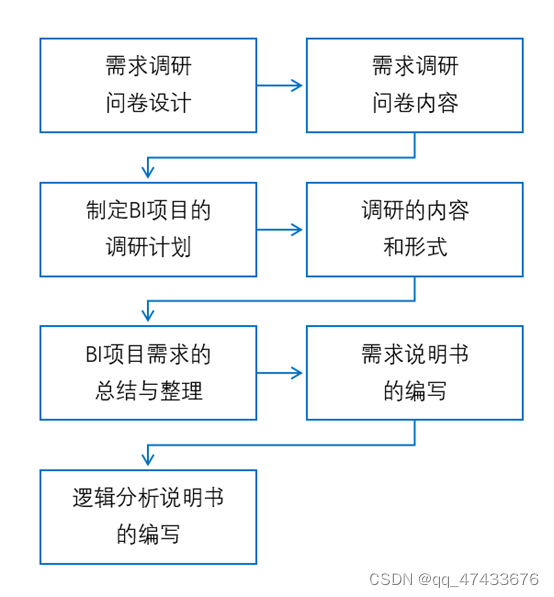 需求调研
问卷设计

需求调研
问卷内容

制定BI项目的
调研计划

调研的内容
和形式

BI项目需求的
总结与整理

需求说明书
的编写

逻辑分析说明书
的编写

CSDN @qq_47433676